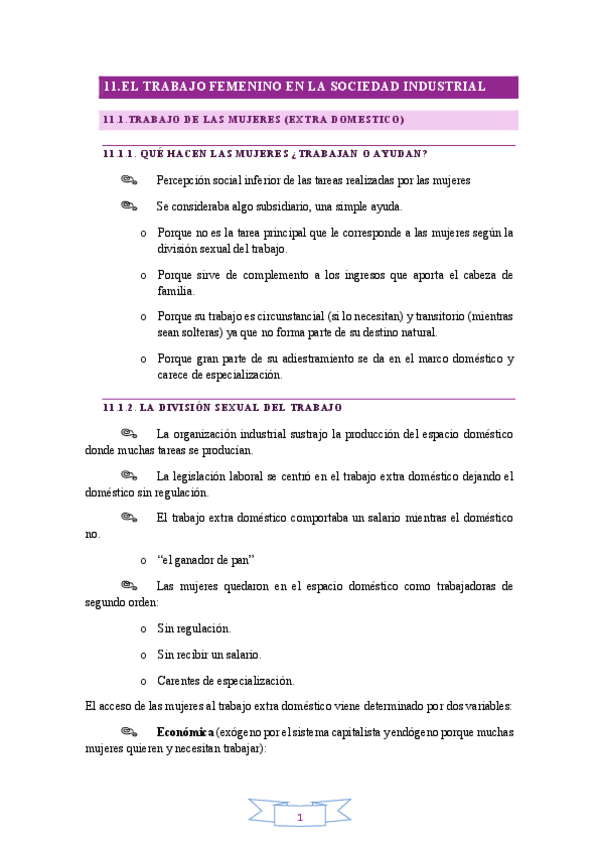 11.EL TRABAJO FEMENINO EN LA SOCIEDAD INDUSTRIAL

11.1.TRABAJO DE LAS MUJERES (EXTRA DOMESTICO)

11.1.1. QUÉ HACEN LAS MUJERES ¿TRABAJAN O AYUDAN?

Percepción social inferior de las tareas realizadas por las mujeres

Se consideraba algo subsidiario, una simple ayuda.

o Porque no es la tarea principal que le corresponde a las mujeres según la división sexual del trabajo.

o Porque sirve de complemento a los ingresos que aporta el cabeza de familia.

o Porque su trabajo es circunstancial (si lo necesitan) y transitorio (mientras sean solteras) ya que no forma parte de su destino natural.

o Porque gran parte de su adiestramiento se da en el marco doméstico y carece de especialización.

11.1.2. LA DIVISIÓN SEXUAL DEL TRABAJO

La organización industrial sustrajo la producción del espacio doméstico donde muchas tareas se producían.

La legislación laboral se centró en el trabajo extra doméstico dejando el doméstico sin regulación.

El trabajo extra doméstico comportaba un salario mientras el doméstico no.

o "el ganador de pan"

Las mujeres quedaron en el espacio doméstico como trabajadoras de segundo orden:

o Sin regulación.

o Sin recibir un salario.

o Carentes de especialización.

El acceso de las mujeres al trabajo extra doméstico viene determinado por dos variables:

Económica (exógeno por el sistema capitalista y endógeno porque muchas mujeres quieren y necesitan trabajar):

1